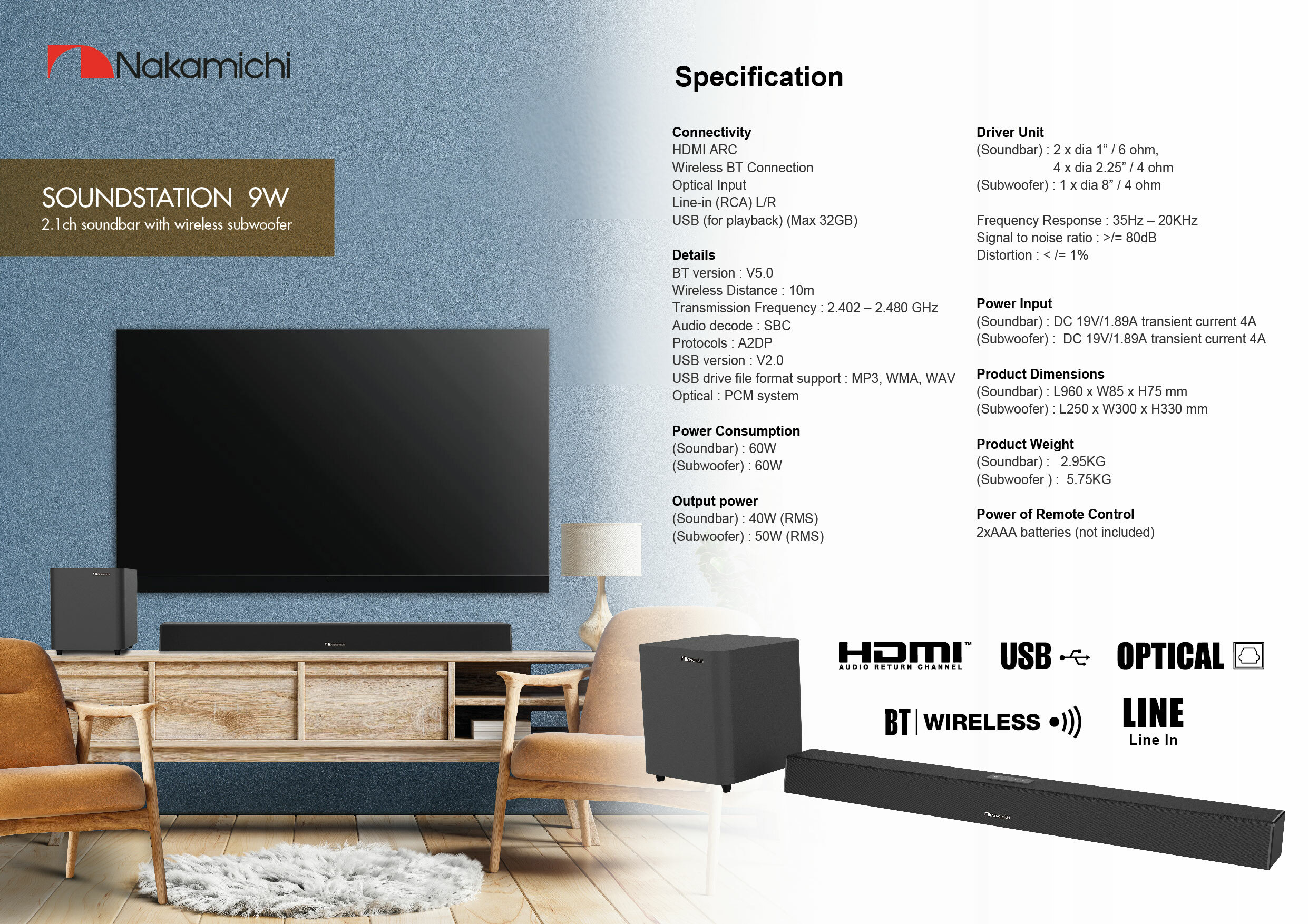 Nakamichi

SOUNDSTATION 9W
2.1ch soundbar with wireless subwoofer

Specification

Connectivity
HDMI ARC
Wireless BT Connection
Optical Input
Line-in (RCA) L/R
USB (for playback) (Max 32GB)

Details
BT version : V5.0
Wireless Distance : 10m
Transmission Frequency : 2.402 – 2.480 GHz
Audio decode : SBC
Protocols : A2DP
USB version : V2.0
USB drive file format support : MP3, WMA, WAV
Optical : PCM system

Power Consumption
(Soundbar) : 60W
(Subwoofer) : 60W

Output power
(Soundbar) : 40W (RMS)
(Subwoofer) : 50W (RMS)

Driver Unit
(Soundbar) : 2 x dia 1" / 6 ohm,
4 x dia 2.25" / 4 ohm
(Subwoofer) : 1 x dia 8" / 4 ohm

Frequency Response : 35Hz – 20KHz
Signal to noise ratio : >/= 80dB
Distortion : < /= 1%

Power Input
(Soundbar) : DC 19V/1.89A transient current 4A
(Subwoofer) : DC 19V/1.89A transient current 4A

Product Dimensions
(Soundbar) : L960 x W85 x H75 mm
(Subwoofer) : L250 x W300 x H330 mm

Product Weight
(Soundbar) : 2.95KG
(Subwoofer ) : 5.75KG

Power of Remote Control
2xAAA batteries (not included)

HDMI™
AUDIO RETURN CHANNEL

USB

OPTICAL

BT | WIRELESS

LINE
Line In